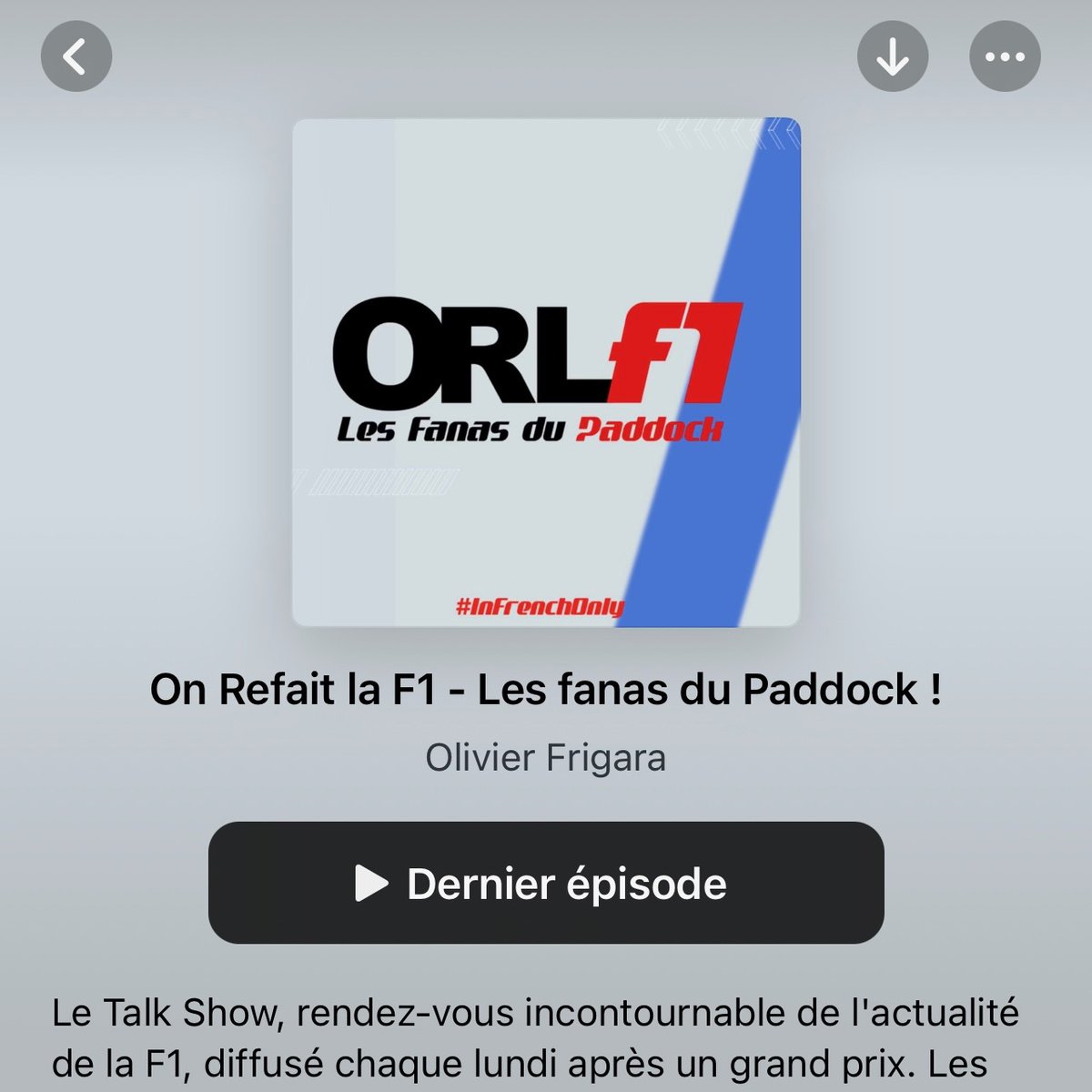 ORLF1
Les Fanas du Paddock
#InFrenchOnly

On Refait la F1 - Les fanas du Paddock !

Olivier Frigara

Dernier épisode

Le Talk Show, rendez-vous incontournable de l'actualité de la F1, diffusé chaque lundi après un grand prix. Les